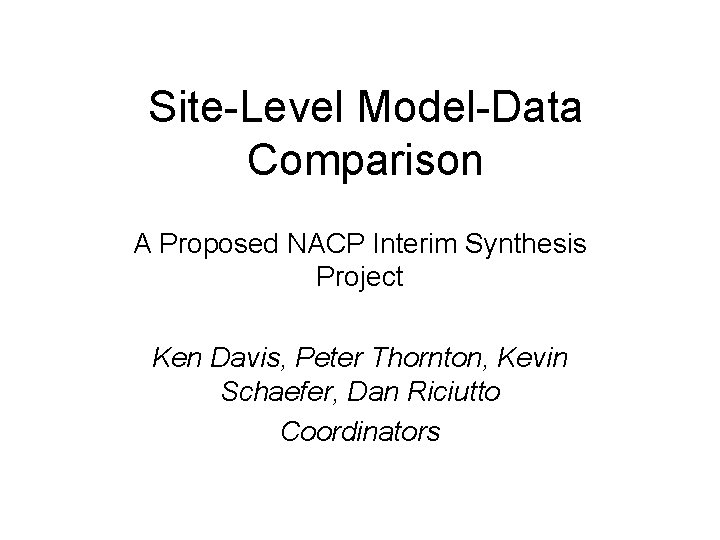 Site-Level Model-Data Comparison

A Proposed NACP Interim Synthesis Project

Ken Davis, Peter Thornton, Kevin Schaefer, Dan Riciutto

Coordinators